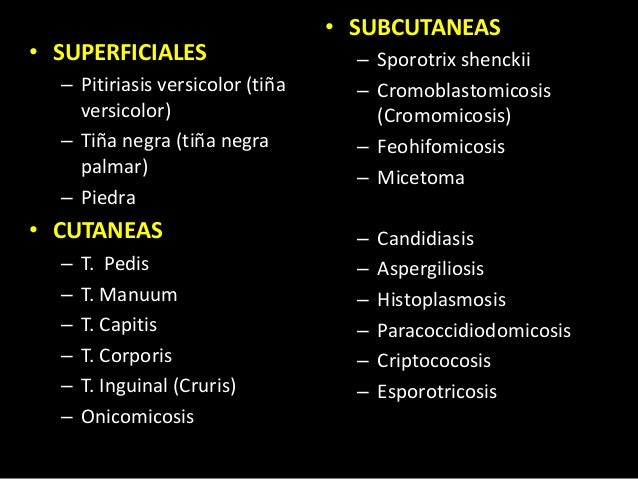 • SUPERFICIALES
– Pitiriasis versicolor (tiña versicolor)
– Tiña negra (tiña negra palmar)
– Piedra

• CUTANEAS
– T. Pedis
– T. Manuum
– T. Capitis
– T. Corporis
– T. Inguinal (Cruris)
– Onicomicosis

• SUBCUTANEAS
– Sporotrix shenckii
– Cromoblastomicosis (Cromomicosis)
– Feohifomicosis
– Micetoma

– Candidiasis
– Aspergiliosis
– Histoplasmosis
– Paracoccidiodomicosis
– Criptococosis
– Esporotricosis